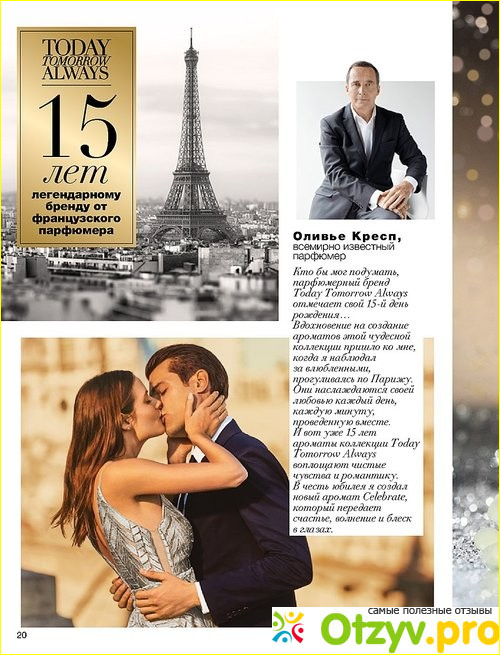 TODAY
TOMORROW
ALWAYS

15
лет
легендарному бренду от французского парфюмера

Оливье Кресп,
всемирно известный парфюмер

Кто бы мог подумать, парфюмерный бренд Today Tomorrow Always отмечает свой 15-й день рождения…
Вдохновение на создание ароматов этой чудесной коллекции пришло ко мне, когда я наблюдал за влюбленными, прогуливаясь по Парижу. Они наслаждаются своей любовью каждый день, каждую минуту, проведенную вместе.
И вот уже 15 лет ароматы коллекции Today Tomorrow Always воплощают чистые чувства и романтику.
В честь юбилея я создал новый аромат Celebrate, который передает счастье, волнение и блеск в глазах.

20

самые полезные отзывы
Otzyv.pro